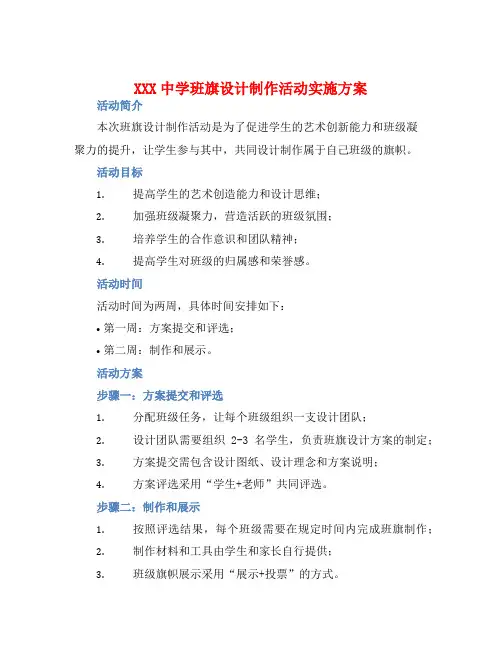 XXX 中学班旗设计制作活动实施方案

活动简介

本次班旗设计制作活动是为了促进学生的艺术创新能力和班级凝聚力的提升，让学生参与其中，共同设计制作属于自己班级的旗帜。

活动目标

1. 提高学生的艺术创造能力和设计思维；
2. 加强班级凝聚力，营造活跃的班级氛围；
3. 培养学生的合作意识和团队精神；
4. 提高学生对班级的归属感和荣誉感。

活动时间

活动时间为两周，具体时间安排如下：

• 第一周：方案提交和评选；
• 第二周：制作和展示。

活动方案

步骤一：方案提交和评选

1. 分配班级任务，让每个班级组织一支设计团队；
2. 设计团队需要组织 2-3 名学生，负责班旗设计方案的制定；
3. 方案提交需包含设计图纸、设计理念和方案说明；
4. 方案评选采用“学生+老师”共同评选。

步骤二：制作和展示

1. 按照评选结果，每个班级需要在规定时间内完成班旗制作；
2. 制作材料和工具由学生和家长自行提供；
3. 班级旗帜展示采用“展示+投票”的方式。